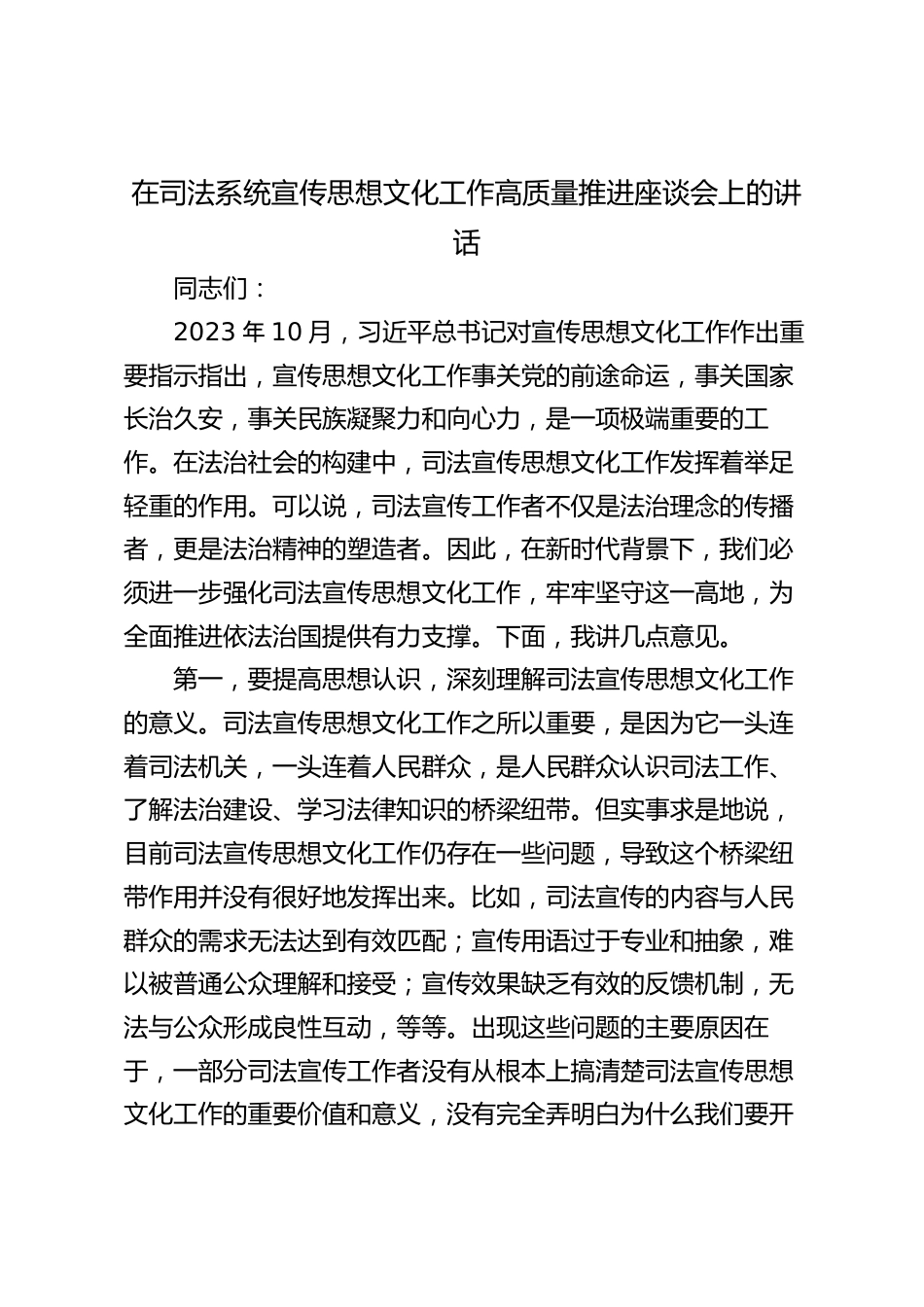 在司法系统宣传思想文化工作高质量推进座谈会上的讲话

同志们：

2023 年 10 月，习近平总书记对宣传思想文化工作作出重要指示指出，宣传思想文化工作事关党的前途命运，事关国家长治久安，事关民族凝聚力和向心力，是一项极端重要的工作。在法治社会的构建中，司法宣传思想文化工作发挥着举足轻重的作用。可以说，司法宣传工作者不仅是法治理念的传播者，更是法治精神的塑造者。因此，在新时代背景下，我们必须进一步强化司法宣传思想文化工作，牢牢坚守这一高地，为全面推进依法治国提供有力支撑。下面，我讲几点意见。

第一，要提高思想认识，深刻理解司法宣传思想文化工作的意义。司法宣传思想文化工作之所以重要，是因为它一头连着司法机关，一头连着人民群众，是人民群众认识司法工作、了解法治建设、学习法律知识的桥梁纽带。但实事求是地说，目前司法宣传思想文化工作仍存在一些问题，导致这个桥梁纽带作用并没有很好地发挥出来。比如，司法宣传的内容与人民群众的需求无法达到有效匹配；宣传用语过于专业和抽象，难以被普通公众理解和接受；宣传效果缺乏有效的反馈机制，无法与公众形成良性互动，等等。出现这些问题的主要原因在于，一部分司法宣传工作者没有从根本上搞清楚司法宣传思想文化工作的重要价值和意义，没有完全弄明白为什么我们要开